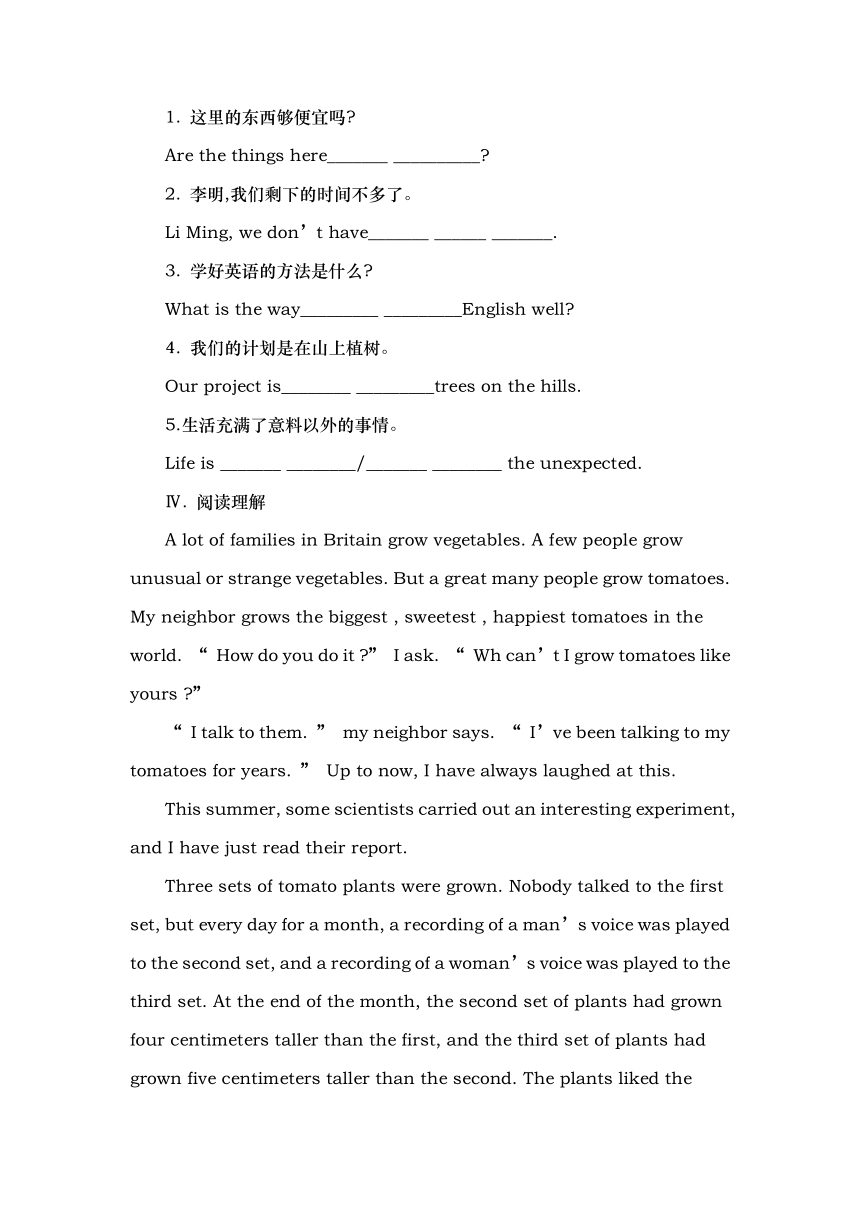 1. 这里的东西够便宜吗?

Are the things here_______ __________?

2. 李明,我们剩下的时间不多了。

Li Ming, we don’t have_______ ______ _______.

3. 学好英语的方法是什么?

What is the way_________ _________English well?

4. 我们的计划是在山上植树。

Our project is________ _________trees on the hills.

5.生活充满了意料以外的事情。

Life is _______ ________/_______ ________ the unexpected.

Ⅳ. 阅读理解

A lot of families in Britain grow vegetables. A few people grow unusual or strange vegetables. But a great many people grow tomatoes. My neighbor grows the biggest , sweetest , happiest tomatoes in the world. “ How do you do it ?” I ask. “ Wh can’t I grow tomatoes like yours ?”

“ I talk to them. ” my neighbor says. “ I’ve been talking to my tomatoes for years. ” Up to now, I have always laughed at this.

This summer, some scientists carried out an interesting experiment, and I have just read their report.

Three sets of tomato plants were grown. Nobody talked to the first set, but every day for a month, a recording of a man’s voice was played to the second set, and a recording of a woman’s voice was played to the third set. At the end of the month, the second set of plants had grown four centimeters taller than the first, and the third set of plants had grown five centimeters taller than the second. The plants liked the